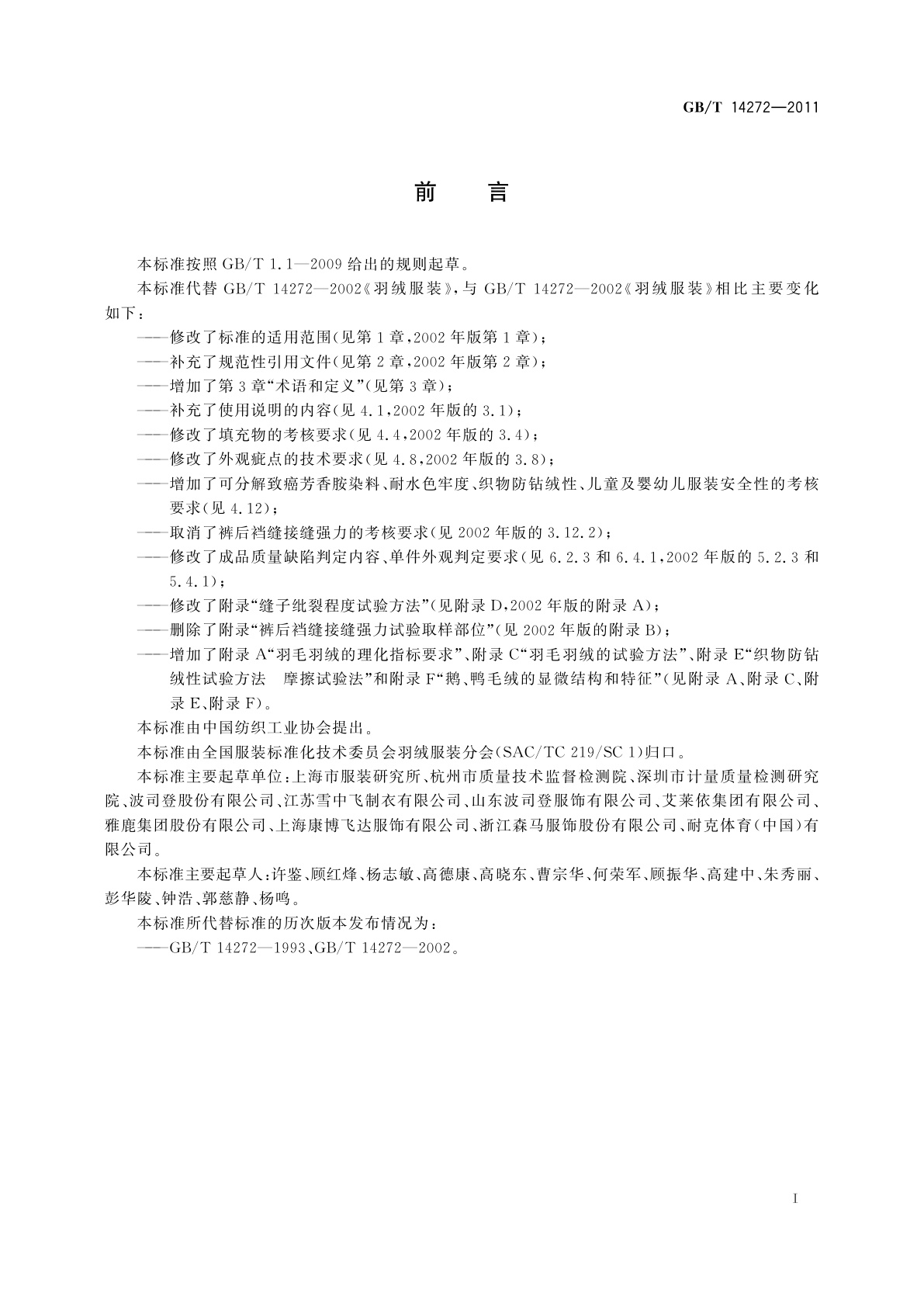 GB/T 14272—2011

前 言

本标准按照 GB/T 1.1—2009 给出的规则起草。

本标准代替 GB/T 14272—2002《羽绒服装》，与 GB/T 14272—2002《羽绒服装》相比主要变化如下：

——修改了标准的适用范围(见第 1 章，2002 年版第 1 章)；

——补充了规范性引用文件(见第 2 章，2002 年版第 2 章)；

——增加了第 3 章“术语和定义”(见第 3 章)；

——补充了使用说明的内容(见 4.1，2002 年版的 3.1)；

——修改了填充物的考核要求(见 4.4，2002 年版的 3.4)；

——修改了外观疵点的技术要求(见 4.8，2002 年版的 3.8)；

——增加了可分解致癌芳香胺染料、耐水色牢度、织物防钻绒性、儿童及婴幼儿服装安全性的考核要求(见 4.12)；

——取消了裤后裆缝接缝强力的考核要求(见 2002 年版的 3.12.2)；

——修改了成品质量缺陷判定内容、单件外观判定要求(见 6.2.3 和 6.4.1，2002 年版的 5.2.3 和 5.4.1)；

——修改了附录“缝子纰裂程度试验方法”(见附录 D，2002 年版的附录 A)；

——删除了附录“裤后裆缝接缝强力试验取样部位”(见 2002 年版的附录 B)；

——增加了附录 A“羽毛羽绒的理化指标要求”、附录 C“羽毛羽绒的试验方法”、附录 E“织物防钻绒性试验方法　摩擦试验法”和附录 F“鹅、鸭毛绒的显微结构和特征”(见附录 A、附录 C、附录 E、附录 F)。

本标准由中国纺织工业协会提出。

本标准由全国服装标准化技术委员会羽绒服装分会(SAC/TC 219/SC 1)归口。

本标准主要起草单位：上海市服装研究所、杭州市质量技术监督检测院、深圳市计量质量检测研究院、波司登股份有限公司、江苏雪中飞制衣有限公司、山东波司登服饰有限公司、艾莱依集团有限公司、雅鹿集团股份有限公司、上海康博飞达服饰有限公司、浙江森马服饰股份有限公司、耐克体育(中国)有限公司。

本标准主要起草人：许鉴、顾红烽、杨志敏、高德康、高晓东、曹宗华、何荣军、顾振华、高建中、朱秀丽、彭华陵、钟浩、郭慈静、杨鸣。

本标准所代替标准的历次版本发布情况为：

——GB/T 14272—1993、GB/T 14272—2002。

I